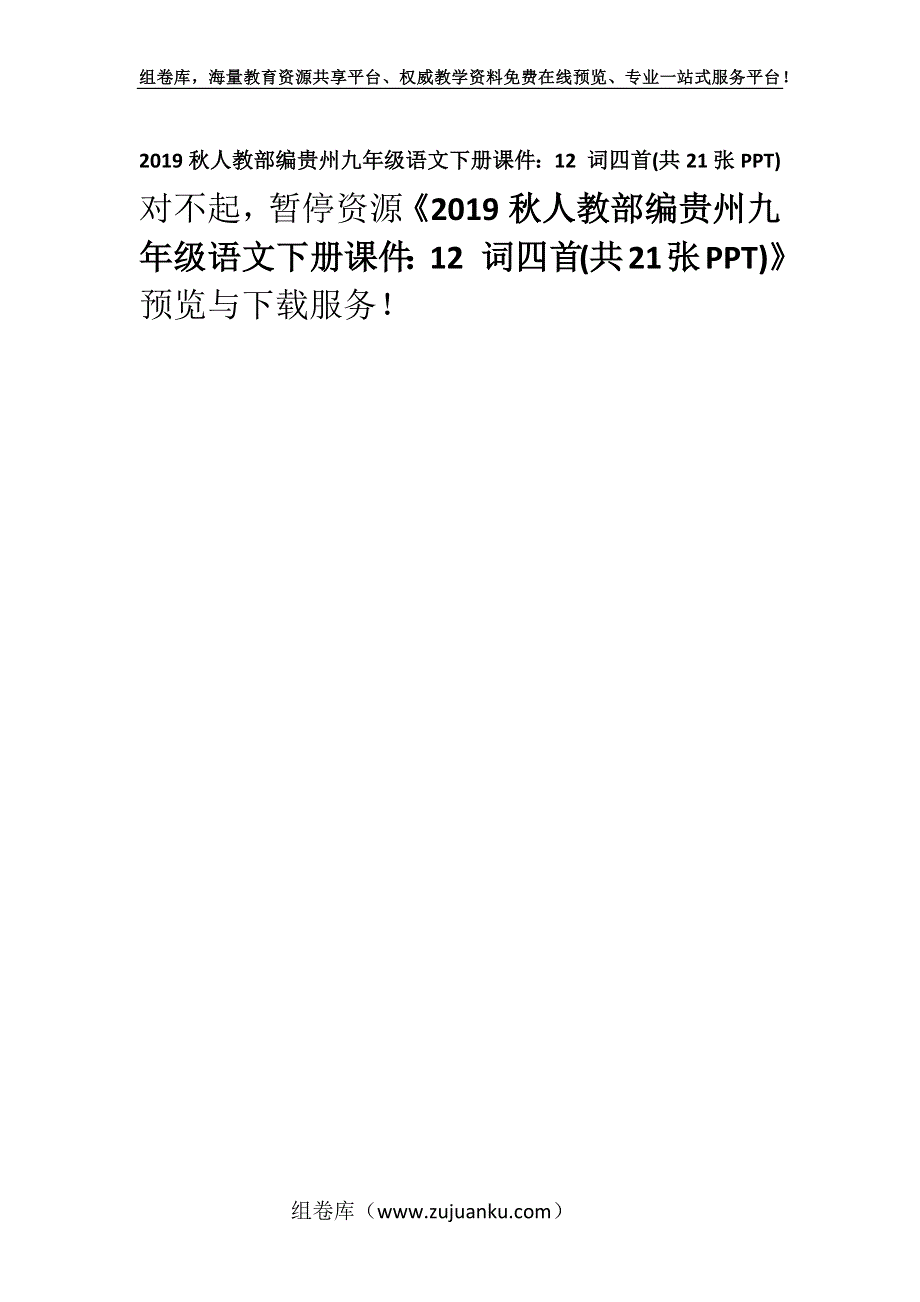 组卷库，海量教育资源共享平台、权威教学资料免费在线预览、专业一站式服务平台！

2019 秋人教部编贵州九年级语文下册课件：12 词四首(共 21 张 PPT)

对不起，暂停资源《2019 秋人教部编贵州九年级语文下册课件：12 词四首(共 21 张 PPT)》预览与下载服务！

组卷库（www.zujuanku.com）